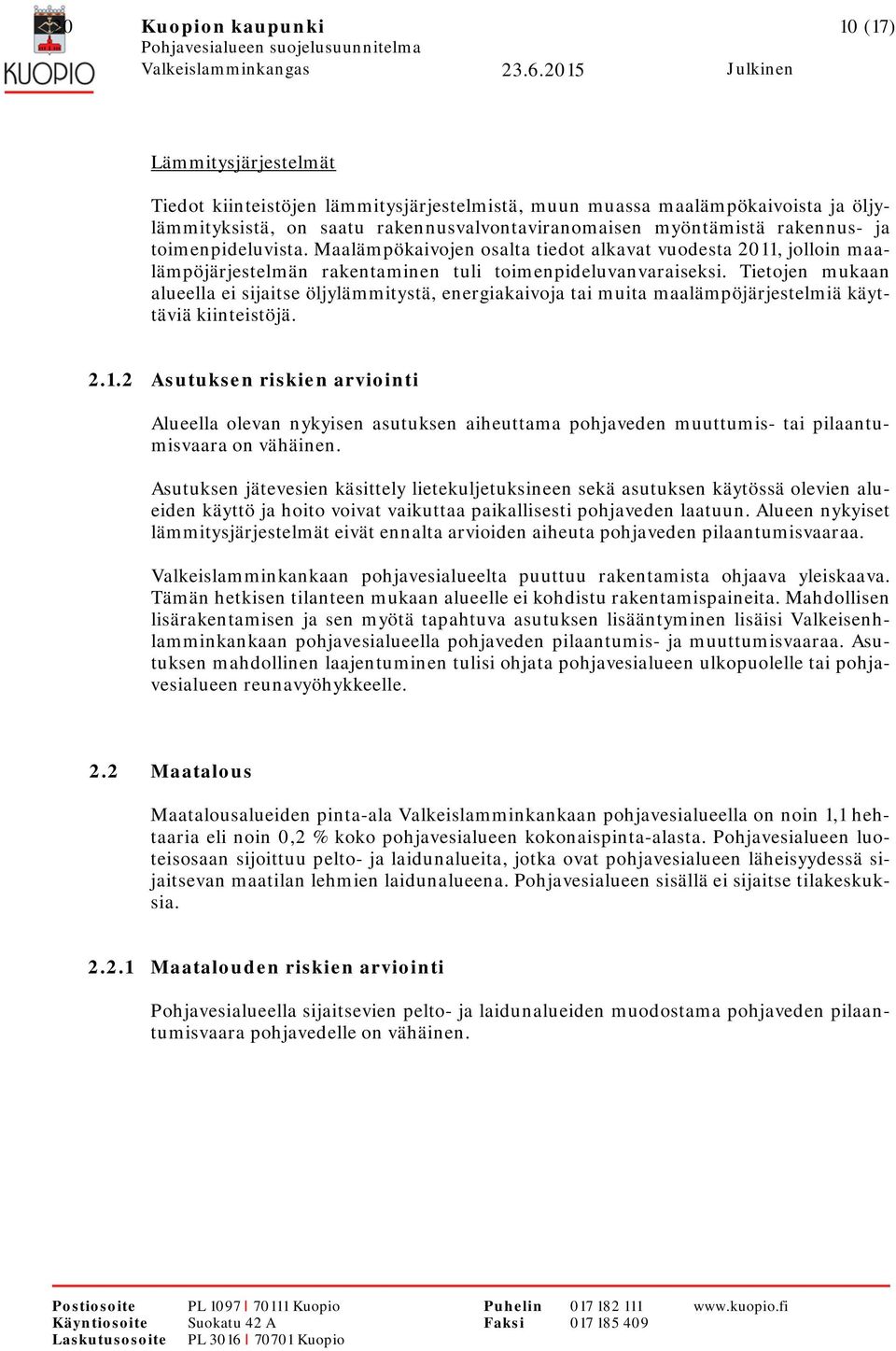 KUOPIO

Kuopion kaupunki
Pohjavesialueen suojelusuunnitelma
Valkeislamminkangas 23.6.2015 Julkinen

10 (17)

Lämmitysjärjestelmät

Tiedot kiinteistöjen lämmitysjärjestelmistä, muun muassa maalämpökaivoista ja öljylämmityksistä, on saatu rakennusvalvontaviranomaisen myöntämistä rakennus- ja toimenpideluvista. Maalämpökaivojen osalta tiedot alkavat vuodesta 2011, jolloin maalämpöjärjestelmän rakentaminen tuli toimenpideluvanvaraiseksi. Tietojen mukaan alueella ei sijaitse öljylämmitystä, energiakaivoja tai muita maalämpöjärjestelmiä käyttäviä kiinteistöjä.

2.1.2 Asutuksen riskien arviointi

Alueella olevan nykyisen asutuksen aiheuttama pohjaveden muuttumis- tai pilaantumisvaara on vähäinen.

Asutuksen jätevesien käsittely lietekuljetuksineen sekä asutuksen käytössä olevien alueiden käyttö ja hoito voivat vaikuttaa paikallisesti pohjaveden laatuun. Alueen nykyiset lämmitysjärjestelmät eivät ennalta arvioiden aiheuta pohjaveden pilaantumisvaaraa.

Valkeislamminkankaan pohjavesialueelta puuttuu rakentamista ohjaava yleiskaava. Tämän hetkisen tilanteen mukaan alueelle ei kohdistu rakentamispaineita. Mahdollisen lisärakentamisen ja sen myötä tapahtuva asutuksen lisääntyminen lisäisi Valkeisenhlamminkankaan pohjavesialueella pohjaveden pilaantumis- ja muuttumisvaaraa. Asutuksen mahdollinen laajentuminen tulisi ohjata pohjavesialueen ulkopuolelle tai pohjavesialueen reunavyöhykkeelle.

2.2 Maatalous

Maatalousalueiden pinta-ala Valkeislamminkankaan pohjavesialueella on noin 1,1 hehtaaria eli noin 0,2 % koko pohjavesialueen kokonaispinta-alasta. Pohjavesialueen luoteisosaan sijoittuu pelto- ja laidunalueita, jotka ovat pohjavesialueen läheisyydessä sijaitsevan maatilan lehmien laidunalueena. Pohjavesialueen sisällä ei sijaitse tilakeskuksia.

2.2.1 Maatalouden riskien arviointi

Pohjavesialueella sijaitsevien pelto- ja laidunalueiden muodostama pohjaveden pilaantumisvaara pohjavedelle on vähäinen.

Postiosoite PL 1097 | 70111 Kuopio
Käyntiosoite Suokatu 42 A
Laskutusosoite PL 3016 | 70701 Kuopio
Puhelin 017 182 111
Faksi 017 185 409
www.kuopio.fi